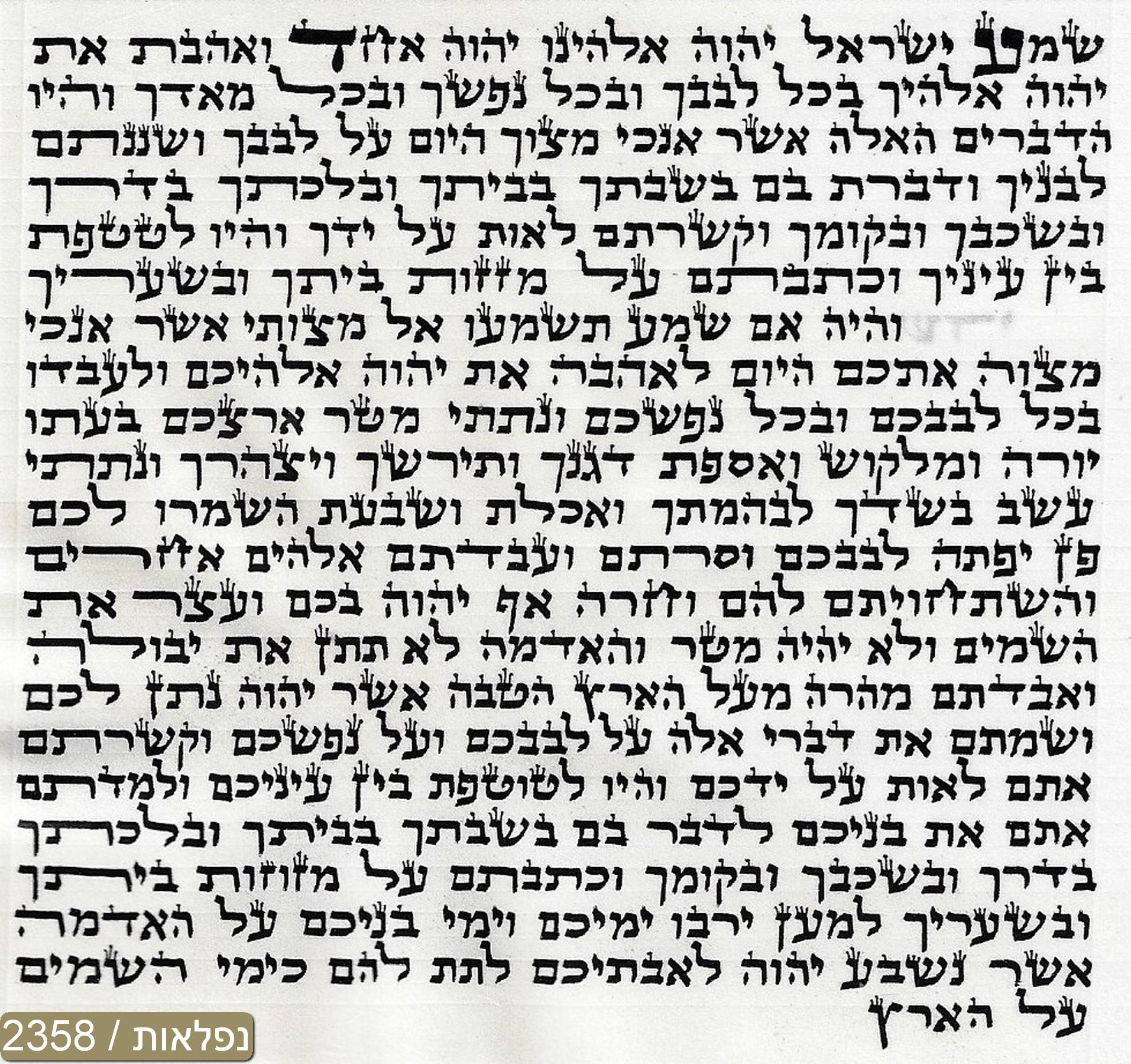 שמע ישראל יהוה אלהינו יהוה אחד ואהבת את
יהוה אלהיך בכל לבבך ובכל נפשך ובכל מאדך והיו
הדברים האלה אשר אנכי מצוך היום על לבבך ושננתם
לבניך ודברת בם בשבתך בביתך ובלכתך בדרך
ובשכבך ובקומך וקשרתם לאות על ידך והיו לטטפת
בין עיניך וכתבתם על מזזות ביתך ובשעריך
והיה אם שמע תשמעו אל מצותי אשר אנכי
מצוה אתכם היום לאהבה את יהוה אלהיכם ולעבדו
בכל לבבכם ובכל נפשכם ונתתי מטר ארצכם בעתו
יורה ומלקוש ואספת דגנך ותירשך ויצהרך ונתתי
עשב בשדך לבהמתך ואכלת ושבעת השמרו לכם
פן יפתה לבבכם וסרתם ועבדתם אלהים אחרים
והשתחויתם להם וחרה אף יהוה בכם ועצר את
השמים ולא יהיה מטר והאדמה לא תתן את יבולה
ואבדתם מהרה מעל הארץ הטבה אשר יהוה נתן לכם
ושמתם את דברי אלה על לבבכם ועל נפשכם וקשרתם
אתם לאות על ידכם והיו לטוטפת בין עיניכם ולמדתם
אתם את בניכם לדבר בם בשבתך בביתך ובלכתך
בדרך ובשכבך ובקומך וכתבתם על מזוזות ביתך
ובשעריך למען ירבו ימיכם וימי בניכם על האדמה
אשר נשבע יהוה לאבתיכם לתת להם כימי השמים
על הארץ

נפלאות / 2358